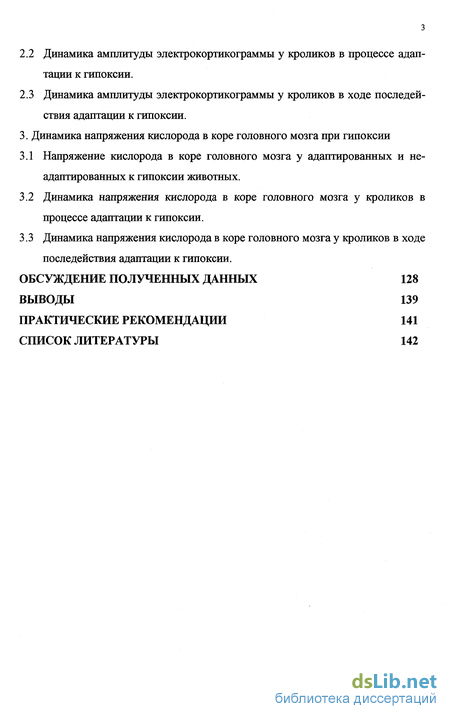 3

2.2 Динамика амплитуды электрокортикограммы у кроликов в процессе адаптации к гипоксии.

2.3 Динамика амплитуды электрокортикограммы у кроликов в ходе последействия адаптации к гипоксии.

3. Динамика напряжения кислорода в коре головного мозга при гипоксии

3.1 Напряжение кислорода в коре головного мозга у адаптированных и неадаптированных к гипоксии животных.

3.2 Динамика напряжения кислорода в коре головного мозга у кроликов в процессе адаптации к гипоксии.

3.3 Динамика напряжения кислорода в коре головного мозга у кроликов в ходе последействия адаптации к гипоксии.

ОБСУЖДЕНИЕ ПОЛУЧЕННЫХ ДАННЫХ 128

ВЫВОДЫ 139

ПРАКТИЧЕСКИЕ РЕКОМЕНДАЦИИ 141

СПИСОК ЛИТЕРАТУРЫ 142

dsLib.net
библиотека диссертаций